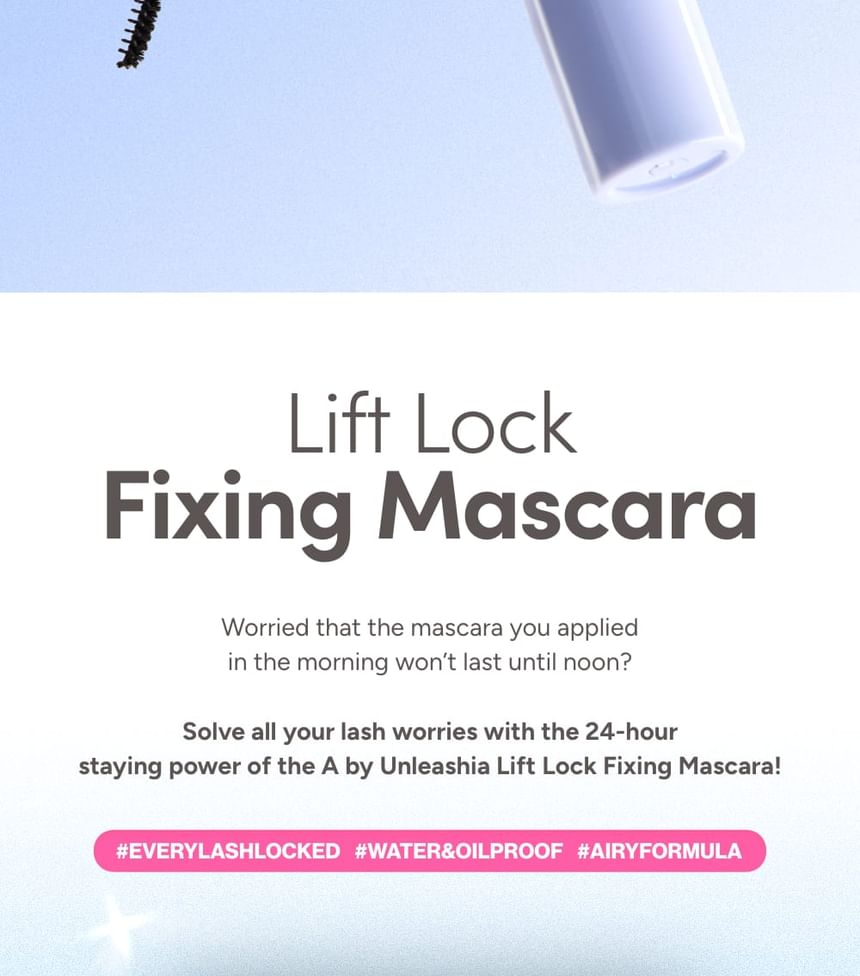 Lift Lock
Fixing Mascara

Worried that the mascara you applied in the morning won't last until noon?

Solve all your lash worries with the 24-hour staying power of the A by Unleashia Lift Lock Fixing Mascara!

#EVERYLASHLOCKED #WATER&OILPROOF #AIRYFORMULA